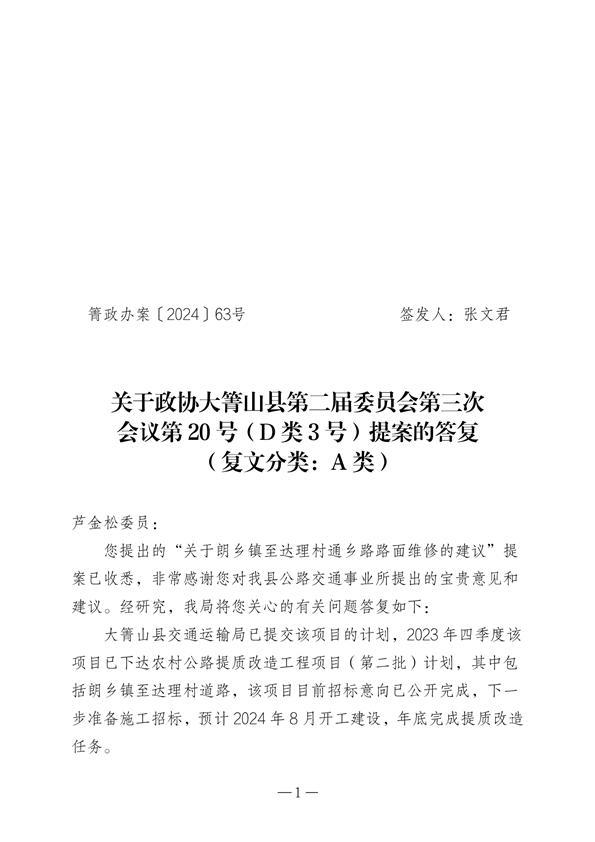 箐政办案〔2024〕63号　　　　　　　　签发人：张文君

关于政协大箐山县第二届委员会第三次会议第20号（D类3号）提案的答复
（复文分类：A类）

芦金松委员：

您提出的“关于朗乡镇至达理村通乡路路面维修的建议”提案已收悉，非常感谢您对我县公路交通事业所提出的宝贵意见和建议。经研究，我局将您关心的有关问题答复如下：

大箐山县交通运输局已提交该项目的计划，2023年四季度该项目已下达农村公路提质改造工程项目（第二批）计划，其中包括朗乡镇至达理村道路，该项目目前招标意向已公开完成，下一步准备施工招标，预计2024年8月开工建设，年底完成提质改造任务。

—1—